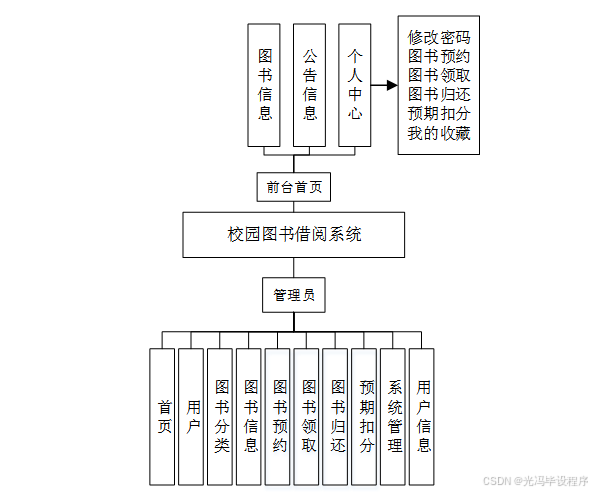 图书信息

公告信息

个人中心

修改密码
图书预约
图书领取
图书归还
预期扣分
我的收藏

前台首页

校园图书借阅系统

管理员

首页

用户

图书分类

图书信息

图书预约

图书领取

图书归还

预期扣分

系统管理

用户信息

CSDN @光冯毕设程序